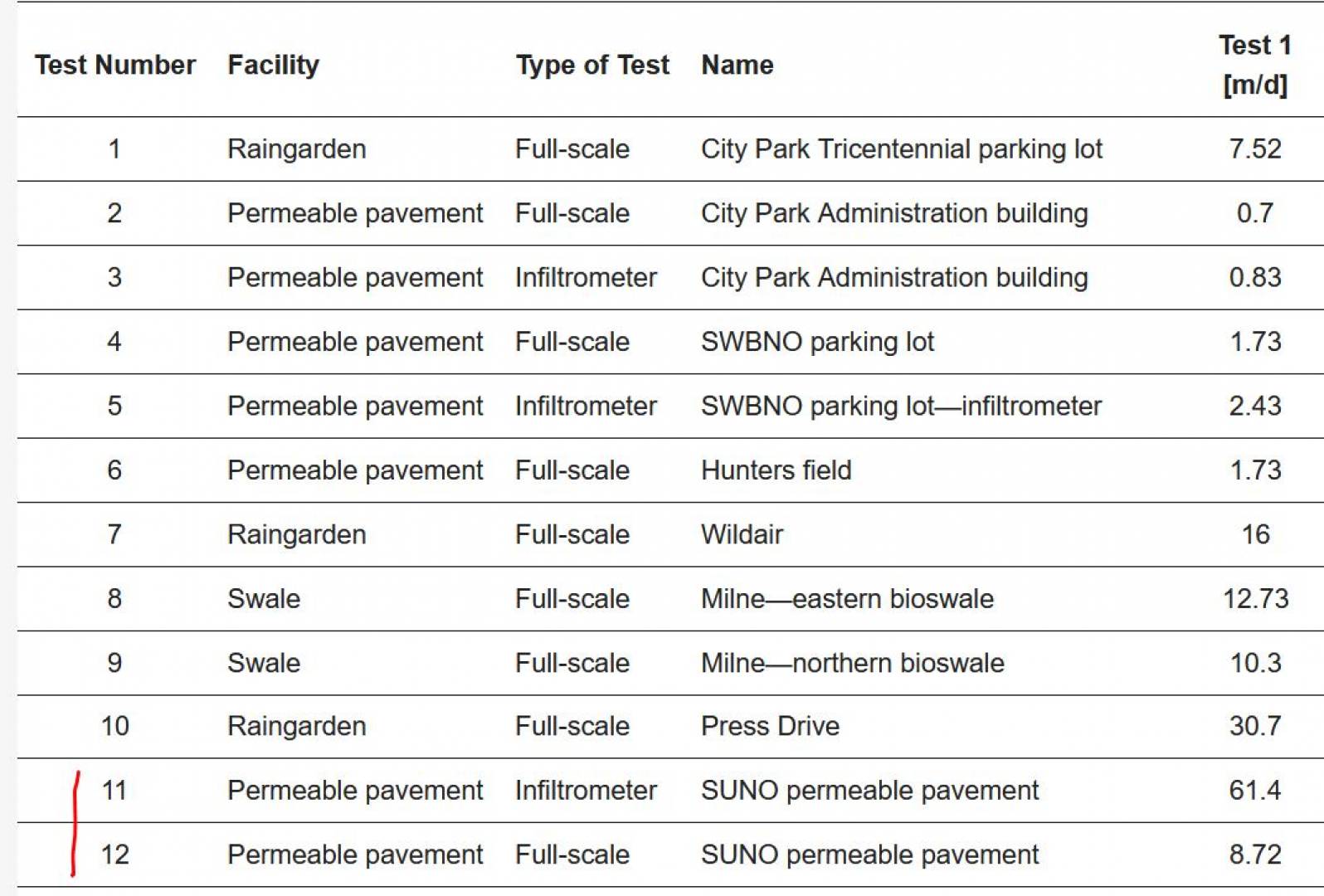 | Test Number | Facility | Type of Test | Name | Test 1 [m/d] |
|---|---|---|---|---|
| 1 | Raingarden | Full-scale | City Park Tricentennial parking lot | 7.52 |
| 2 | Permeable pavement | Full-scale | City Park Administration building | 0.7 |
| 3 | Permeable pavement | Infiltrometer | City Park Administration building | 0.83 |
| 4 | Permeable pavement | Full-scale | SWBNO parking lot | 1.73 |
| 5 | Permeable pavement | Infiltrometer | SWBNO parking lot—infiltrometer | 2.43 |
| 6 | Permeable pavement | Full-scale | Hunters field | 1.73 |
| 7 | Raingarden | Full-scale | Wildair | 16 |
| 8 | Swale | Full-scale | Milne—eastern bioswale | 12.73 |
| 9 | Swale | Full-scale | Milne—northern bioswale | 10.3 |
| 10 | Raingarden | Full-scale | Press Drive | 30.7 |
| 11 | Permeable pavement | Infiltrometer | SUNO permeable pavement | 61.4 |
| 12 | Permeable pavement | Full-scale | SUNO permeable pavement | 8.72 |